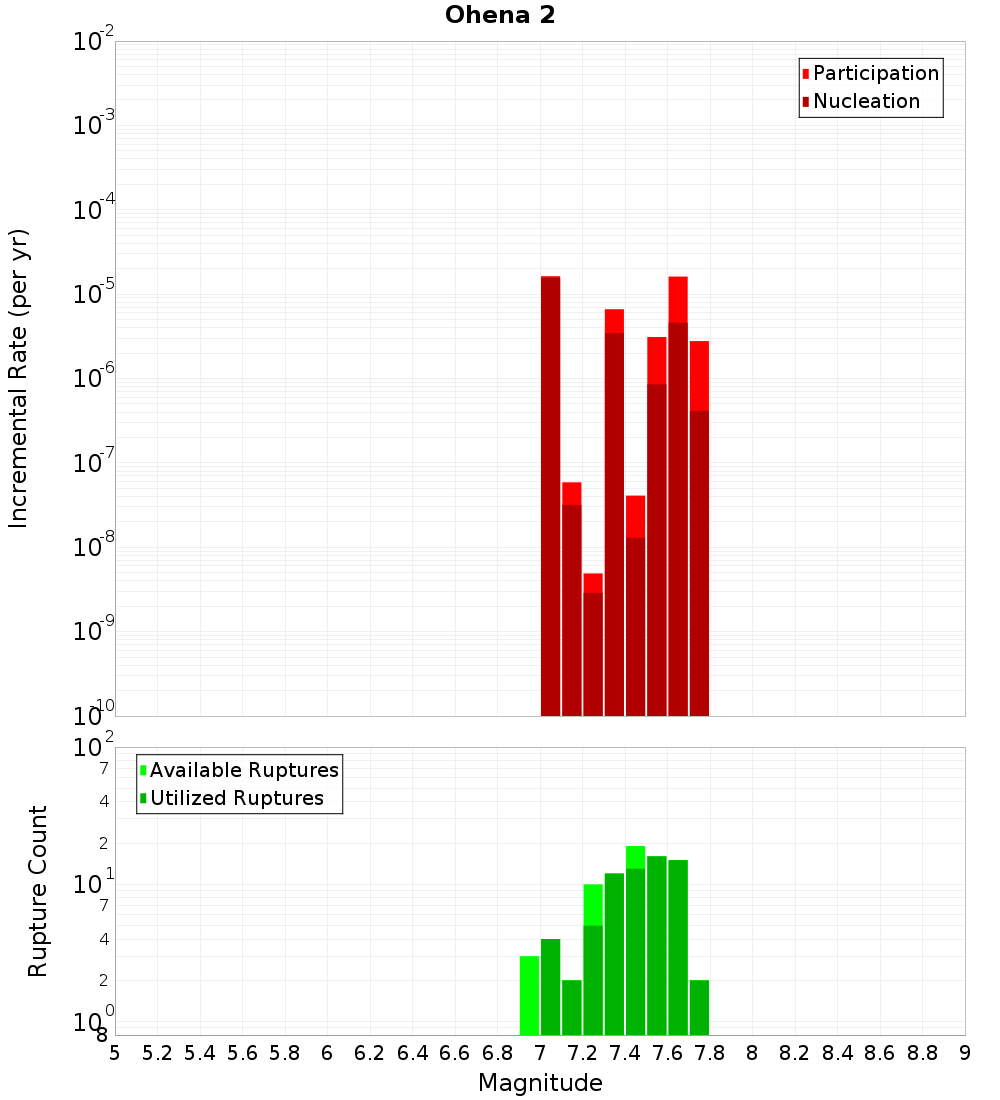 Ohena 2

Participation
Nucleation

Incremental Rate (per yr)

$10^{-2}$
$10^{-3}$
$10^{-4}$
$10^{-5}$
$10^{-6}$
$10^{-7}$
$10^{-8}$
$10^{-9}$
$10^{-10}$

Available Ruptures
Utilized Ruptures

Rupture Count

$10^{2}$
7
4
2
$10^{1}$
7
4
2
$10^{0}$
8

5 5.2 5.4 5.6 5.8 6 6.2 6.4 6.6 6.8 7 7.2 7.4 7.6 7.8 8 8.2 8.4 8.6 8.8 9

Magnitude